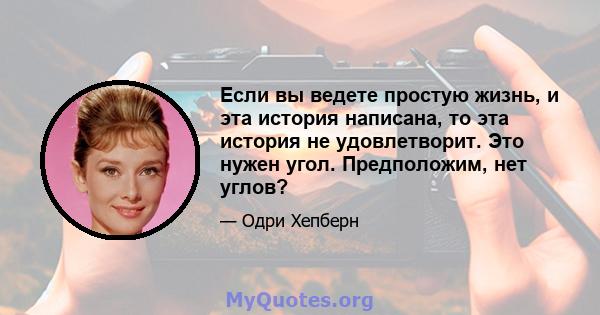 Если вы ведете простую жизнь, и эта история написана, то эта история не удовлетворит. Это нужен угол. Предположим, нет углов?

— Одри Хепберн

MyQuotes.org